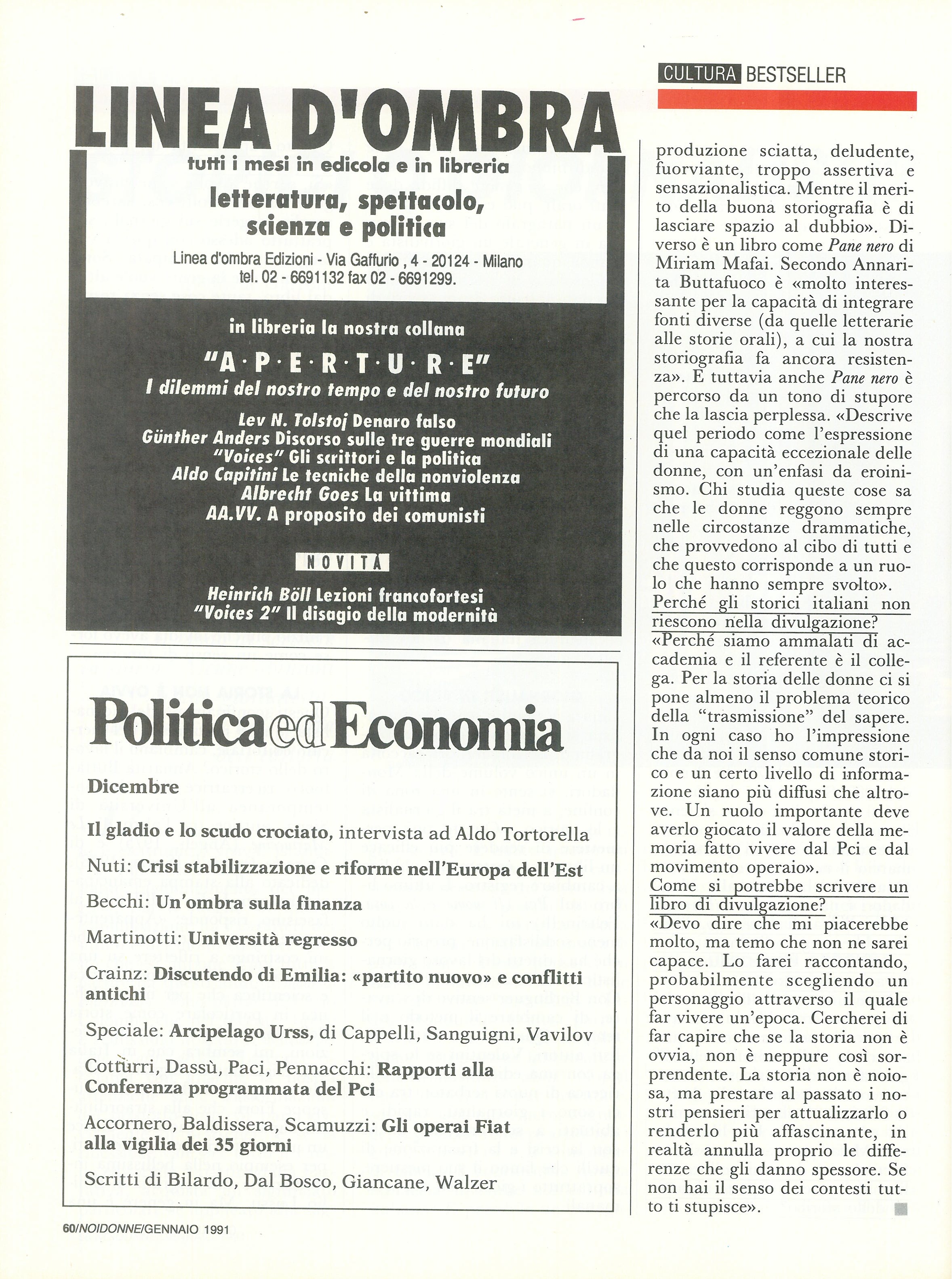 CULTURA BESTSELLER

LINEA D'OMBRA

tutti i mesi in edicola e in libreria

letteratura, spettacolo, scienza e politica

Linea d'ombra Edizioni - Via Gaffurio , 4 - 20124 - Milano
tel. 02 - 6691132 fax 02 - 6691299.

in libreria la nostra collana

"A·P·E·R·T·U·R·E"

I dilemmi del nostro tempo e del nostro futuro

Lev N. Tolstoj Denaro falso
Günther Anders Discorso sulle tre guerre mondiali
"Voices" Gli scrittori e la politica
Aldo Capitini Le tecniche della nonviolenza
Albrecht Goes La vittima
AA.VV. A proposito dei comunisti

NOVITÀ

Heinrich Böll Lezioni francofortesi
"Voices 2" Il disagio della modernità

Politica ed Economia

Dicembre

Il gladio e lo scudo crociato, intervista ad Aldo Tortorella

Nuti: Crisi stabilizzazione e riforme nell'Europa dell'Est

Becchi: Un'ombra sulla finanza

Martinotti: Università regresso

Crainz: Discutendo di Emilia: «partito nuovo» e conflitti antichi

Speciale: Arcipelago Urss, di Cappelli, Sanguigni, Vavilov

Cotturri, Dassù, Paci, Pennacchi: Rapporti alla Conferenza programmata del Pci

Accornero, Baldissera, Scamuzzi: Gli operai Fiat alla vigilia dei 35 giorni

Scritti di Bilardo, Dal Bosco, Giancane, Walzer

produzione sciatta, deludente, fuorviante, troppo assertiva e sensazionalistica. Mentre il merito della buona storiografia è di lasciare spazio al dubbio». Diverso è un libro come Pane nero di Miriam Mafai. Secondo Annarita Buttafuoco è «molto interessante per la capacità di integrare fonti diverse (da quelle letterarie alle storie orali), a cui la nostra storiografia fa ancora resistenza». E tuttavia anche Pane nero è percorso da un tono di stupore che la lascia perplessa. «Descrive quel periodo come l'espressione di una capacità eccezionale delle donne, con un'enfasi da eroinismo. Chi studia queste cose sa che le donne reggono sempre nelle circostanze drammatiche, che provvedono al cibo di tutti e che questo corrisponde a un ruolo che hanno sempre svolto».

Perché gli storici italiani non riescono nella divulgazione?

«Perché siamo ammalati di accademia e il referente è il collega. Per la storia delle donne ci si pone almeno il problema teorico della "trasmissione" del sapere. In ogni caso ho l'impressione che da noi il senso comune storico e un certo livello di informazione siano più diffusi che altrove. Un ruolo importante deve averlo giocato il valore della memoria fatto vivere dal Pci e dal movimento operaio».

Come si potrebbe scrivere un libro di divulgazione?

«Devo dire che mi piacerebbe molto, ma temo che non ne sarei capace. Lo farei raccontando, probabilmente scegliendo un personaggio attraverso il quale far vivere un'epoca. Cercherei di far capire che se la storia non è ovvia, non è neppure così sorprendente. La storia non è noiosa, ma prestare al passato i nostri pensieri per attualizzarlo o renderlo più affascinante, in realtà annulla proprio le differenze che gli danno spessore. Se non hai il senso dei contesti tutto ti stupisce».

60/NOIDONNE/GENNAIO 1991